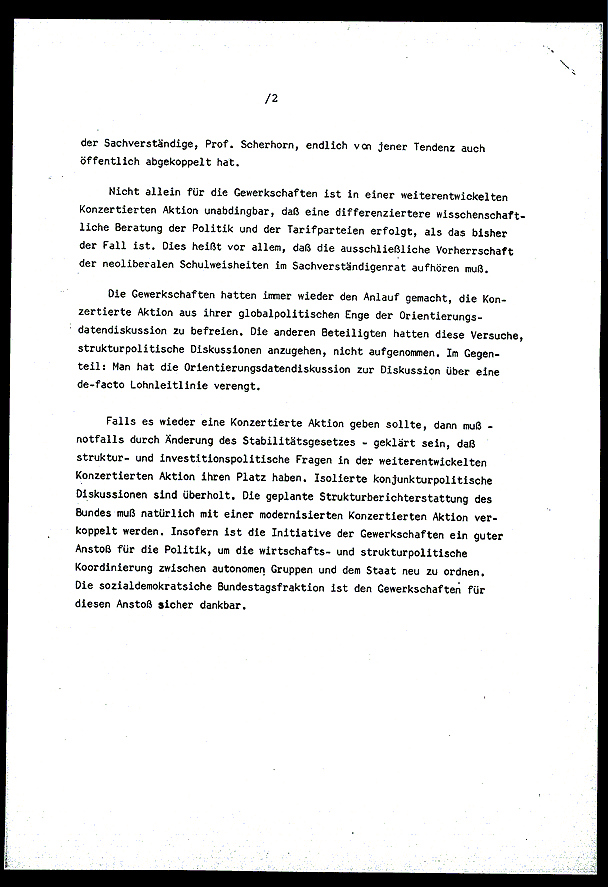 /2

der Sachverständige, Prof. Scherhorn, endlich von jener Tendenz auch öffentlich abgekoppelt hat.

Nicht allein für die Gewerkschaften ist in einer weiterentwickelten Konzertierten Aktion unabdingbar, daß eine differenziertere wisschenschaftliche Beratung der Politik und der Tarifparteien erfolgt, als das bisher der Fall ist. Dies heißt vor allem, daß die ausschließliche Vorherrschaft der neoliberalen Schulweisheiten im Sachverständigenrat aufhören muß.

Die Gewerkschaften hatten immer wieder den Anlauf gemacht, die Konzertierte Aktion aus ihrer globalpolitischen Enge der Orientierungsdatendiskussion zu befreien. Die anderen Beteiligten hatten diese Versuche, strukturpolitische Diskussionen anzugehen, nicht aufgenommen. Im Gegenteil: Man hat die Orientierungsdatendiskussion zur Diskussion über eine de-facto Lohnleitlinie verengt.

Falls es wieder eine Konzertierte Aktion geben sollte, dann muß - notfalls durch Änderung des Stabilitätsgesetzes - geklärt sein, daß struktur- und investitionspolitische Fragen in der weiterentwickelten Konzertierten Aktion ihren Platz haben. Isolierte konjunkturpolitische Diskussionen sind überholt. Die geplante Strukturberichterstattung des Bundes muß natürlich mit einer modernisierten Konzertierten Aktion verkoppelt werden. Insofern ist die Initiative der Gewerkschaften ein guter Anstoß für die Politik, um die wirtschafts- und strukturpolitische Koordinierung zwischen autonomen Gruppen und dem Staat neu zu ordnen. Die sozialdemokratsiche Bundestagsfraktion ist den Gewerkschaften für diesen Anstoß sicher dankbar.